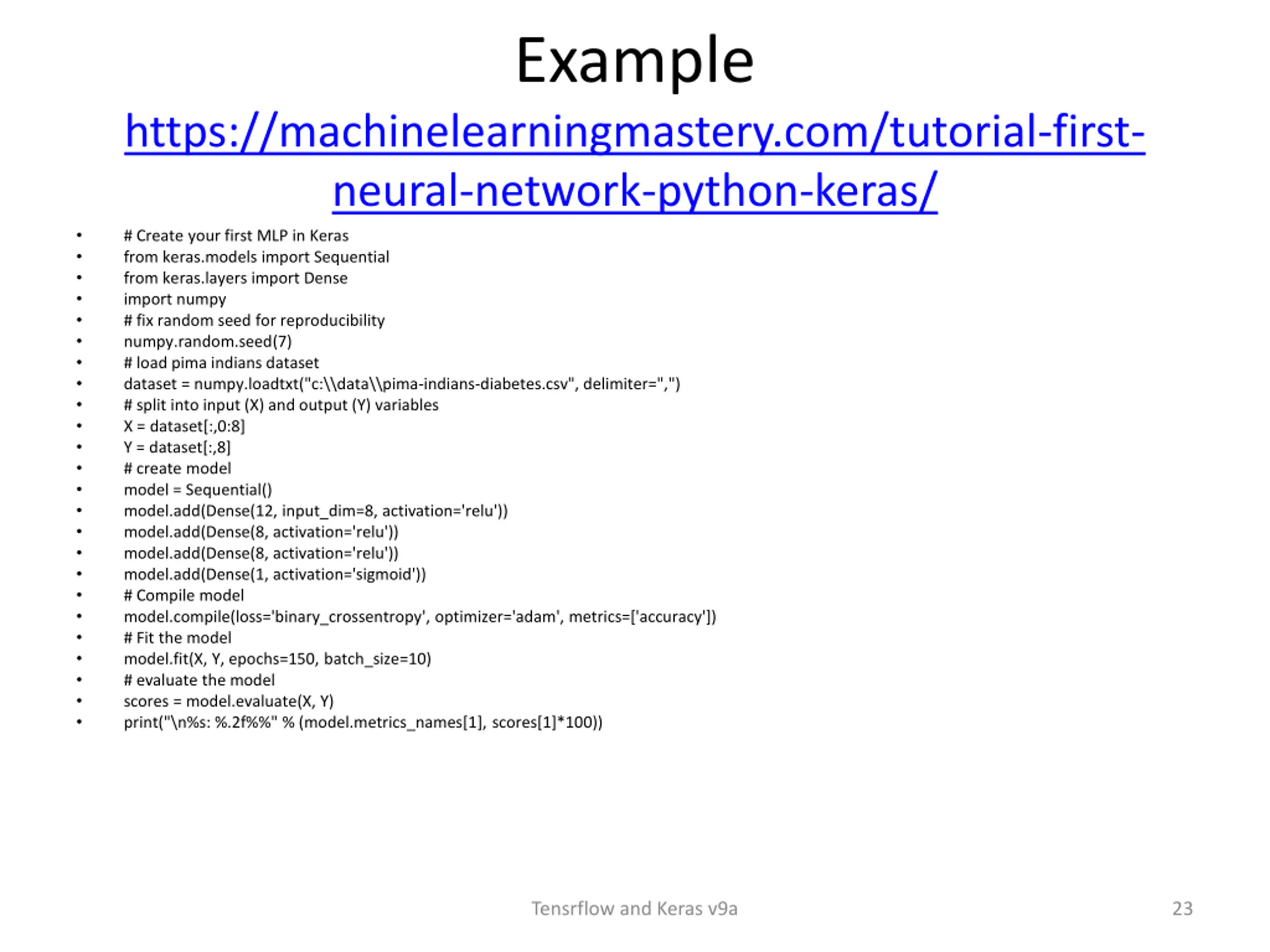 Example

https://machinelearningmastery.com/tutorial-first-neural-network-python-keras/

• # Create your first MLP in Keras
• from keras.models import Sequential
• from keras.layers import Dense
• import numpy
• # fix random seed for reproducibility
• numpy.random.seed(7)
• # load pima indians dataset
• dataset = numpy.loadtxt("c:\\data\\pima-indians-diabetes.csv", delimiter=",")
• # split into input (X) and output (Y) variables
• X = dataset[:,0:8]
• Y = dataset[:,8]
• # create model
• model = Sequential()
• model.add(Dense(12, input_dim=8, activation='relu'))
• model.add(Dense(8, activation='relu'))
• model.add(Dense(8, activation='relu'))
• model.add(Dense(1, activation='sigmoid'))
• # Compile model
• model.compile(loss='binary_crossentropy', optimizer='adam', metrics=['accuracy'])
• # Fit the model
• model.fit(X, Y, epochs=150, batch_size=10)
• # evaluate the model
• scores = model.evaluate(X, Y)
• print("\n%s: %.2f%%" % (model.metrics_names[1], scores[1]*100))

Tensrflow and Keras v9a

23